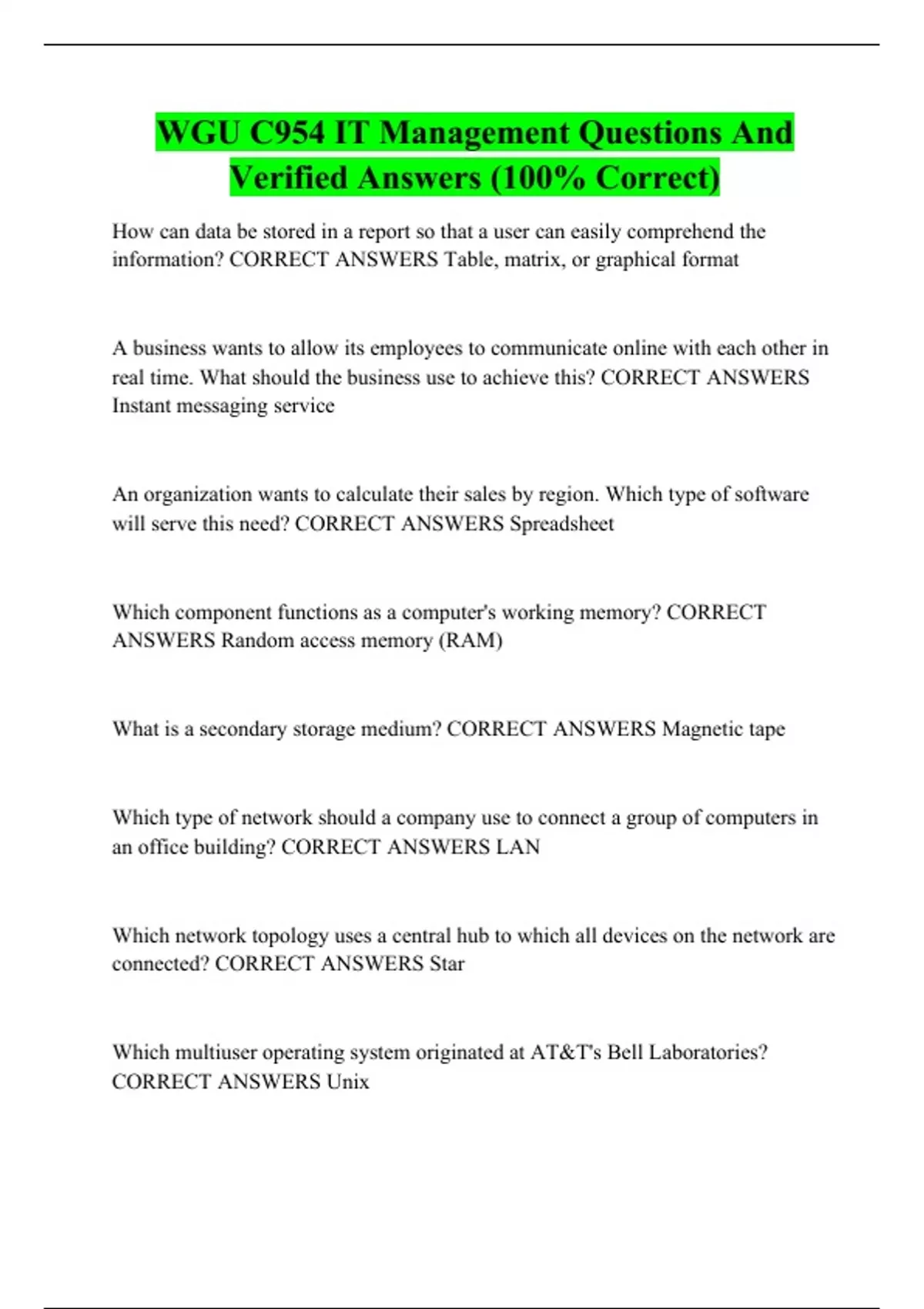 WGU C954 IT Management Questions And Verified Answers (100% Correct)

How can data be stored in a report so that a user can easily comprehend the information? CORRECT ANSWERS Table, matrix, or graphical format

A business wants to allow its employees to communicate online with each other in real time. What should the business use to achieve this? CORRECT ANSWERS Instant messaging service

An organization wants to calculate their sales by region. Which type of software will serve this need? CORRECT ANSWERS Spreadsheet

Which component functions as a computer's working memory? CORRECT ANSWERS Random access memory (RAM)

What is a secondary storage medium? CORRECT ANSWERS Magnetic tape

Which type of network should a company use to connect a group of computers in an office building? CORRECT ANSWERS LAN

Which network topology uses a central hub to which all devices on the network are connected? CORRECT ANSWERS Star

Which multiuser operating system originated at AT&T's Bell Laboratories? CORRECT ANSWERS Unix